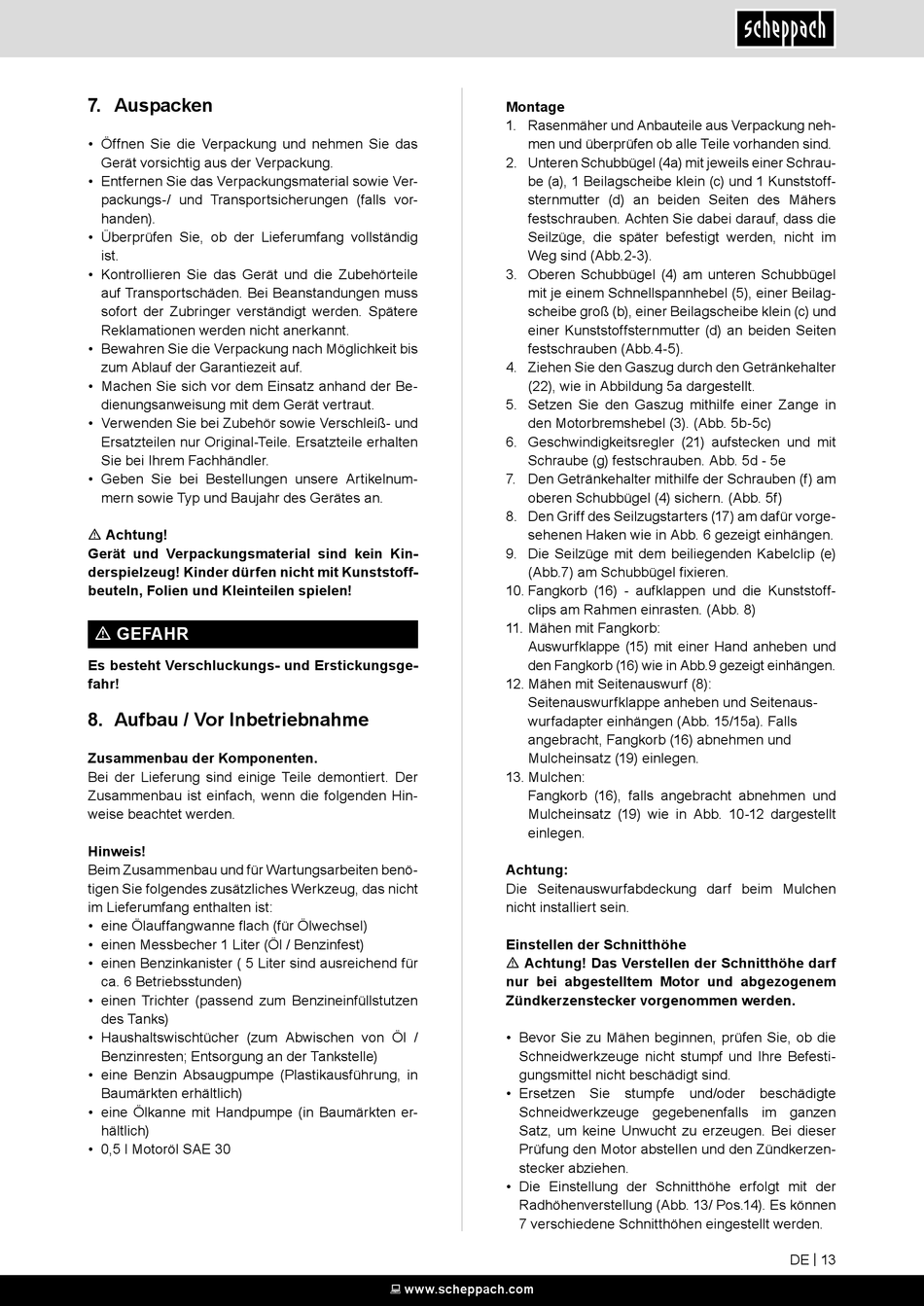 scheppach

7. Auspacken

• Öffnen Sie die Verpackung und nehmen Sie das Gerät vorsichtig aus der Verpackung.
• Entfernen Sie das Verpackungsmaterial sowie Verpackungs-/ und Transportsicherungen (falls vorhanden).
• Überprüfen Sie, ob der Lieferumfang vollständig ist.
• Kontrollieren Sie das Gerät und die Zubehörteile auf Transportschäden. Bei Beanstandungen muss sofort der Zubringer verständigt werden. Spätere Reklamationen werden nicht anerkannt.
• Bewahren Sie die Verpackung nach Möglichkeit bis zum Ablauf der Garantiezeit auf.
• Machen Sie sich vor dem Einsatz anhand der Bedienungsanweisung mit dem Gerät vertraut.
• Verwenden Sie bei Zubehör sowie Verschleiß- und Ersatzteilen nur Original-Teile. Ersatzteile erhalten Sie bei Ihrem Fachhändler.
• Geben Sie bei Bestellungen unsere Artikelnummern sowie Typ und Baujahr des Gerätes an.

⚠ Achtung!
Gerät und Verpackungsmaterial sind kein Kinderspielzeug! Kinder dürfen nicht mit Kunststoffbeuteln, Folien und Kleinteilen spielen!

⚠ GEFAHR

Es besteht Verschluckungs- und Erstickungsgefahr!

8. Aufbau / Vor Inbetriebnahme

Zusammenbau der Komponenten.
Bei der Lieferung sind einige Teile demontiert. Der Zusammenbau ist einfach, wenn die folgenden Hinweise beachtet werden.

Hinweis!
Beim Zusammenbau und für Wartungsarbeiten benötigen Sie folgendes zusätzliches Werkzeug, das nicht im Lieferumfang enthalten ist:
• eine Ölauffangwanne flach (für Ölwechsel)
• einen Messbecher 1 Liter (Öl / Benzinfest)
• einen Benzinkanister ( 5 Liter sind ausreichend für ca. 6 Betriebsstunden)
• einen Trichter (passend zum Benzineinfüllstutzen des Tanks)
• Haushaltswischtücher (zum Abwischen von Öl / Benzinresten; Entsorgung an der Tankstelle)
• eine Benzin Absaugpumpe (Plastikausführung, in Baumärkten erhältlich)
• eine Ölkanne mit Handpumpe (in Baumärkten erhältlich)
• 0,5 l Motoröl SAE 30

Montage
1. Rasenmäher und Anbauteile aus Verpackung nehmen und überprüfen ob alle Teile vorhanden sind.
2. Unteren Schubbügel (4a) mit jeweils einer Schraube (a), 1 Beilagscheibe klein (c) und 1 Kunststoffsternmutter (d) an beiden Seiten des Mähers festschrauben. Achten Sie dabei darauf, dass die Seilzüge, die später befestigt werden, nicht im Weg sind (Abb.2-3).
3. Oberen Schubbügel (4) am unteren Schubbügel mit je einem Schnellspannhebel (5), einer Beilagscheibe groß (b), einer Beilagscheibe klein (c) und einer Kunststoffsternmutter (d) an beiden Seiten festschrauben (Abb.4-5).
4. Ziehen Sie den Gaszug durch den Getränkehalter (22), wie in Abbildung 5a dargestellt.
5. Setzen Sie den Gaszug mithilfe einer Zange in den Motorbremshebel (3). (Abb. 5b-5c)
6. Geschwindigkeitsregler (21) aufstecken und mit Schraube (g) festschrauben. Abb. 5d - 5e
7. Den Getränkehalter mithilfe der Schrauben (f) am oberen Schubbügel (4) sichern. (Abb. 5f)
8. Den Griff des Seilzugstarters (17) am dafür vorgesehenen Haken wie in Abb. 6 gezeigt einhängen.
9. Die Seilzüge mit dem beiliegenden Kabelclip (e) (Abb.7) am Schubbügel fixieren.
10. Fangkorb (16) - aufklappen und die Kunststoffclips am Rahmen einrasten. (Abb. 8)
11. Mähen mit Fangkorb:
Auswurfklappe (15) mit einer Hand anheben und den Fangkorb (16) wie in Abb.9 gezeigt einhängen.
12. Mähen mit Seitenauswurf (8):
Seitenauswurfklappe anheben und Seitenauswurfadapter einhängen (Abb. 15/15a). Falls angebracht, Fangkorb (16) abnehmen und Mulcheinsatz (19) einlegen.
13. Mulchen:
Fangkorb (16), falls angebracht abnehmen und Mulcheinsatz (19) wie in Abb. 10-12 dargestellt einlegen.

Achtung:
Die Seitenauswurfabdeckung darf beim Mulchen nicht installiert sein.

Einstellen der Schnitthöhe
⚠ Achtung! Das Verstellen der Schnitthöhe darf nur bei abgestelltem Motor und abgezogenem Zündkerzenstecker vorgenommen werden.

• Bevor Sie zu Mähen beginnen, prüfen Sie, ob die Schneidwerkzeuge nicht stumpf und Ihre Befestigungsmittel nicht beschädigt sind.
• Ersetzen Sie stumpfe und/oder beschädigte Schneidwerkzeuge gegebenenfalls im ganzen Satz, um keine Unwucht zu erzeugen. Bei dieser Prüfung den Motor abstellen und den Zündkerzenstecker abziehen.
• Die Einstellung der Schnitthöhe erfolgt mit der Radhöhenverstellung (Abb. 13/ Pos.14). Es können 7 verschiedene Schnitthöhen eingestellt werden.

DE | 13

www.scheppach.com